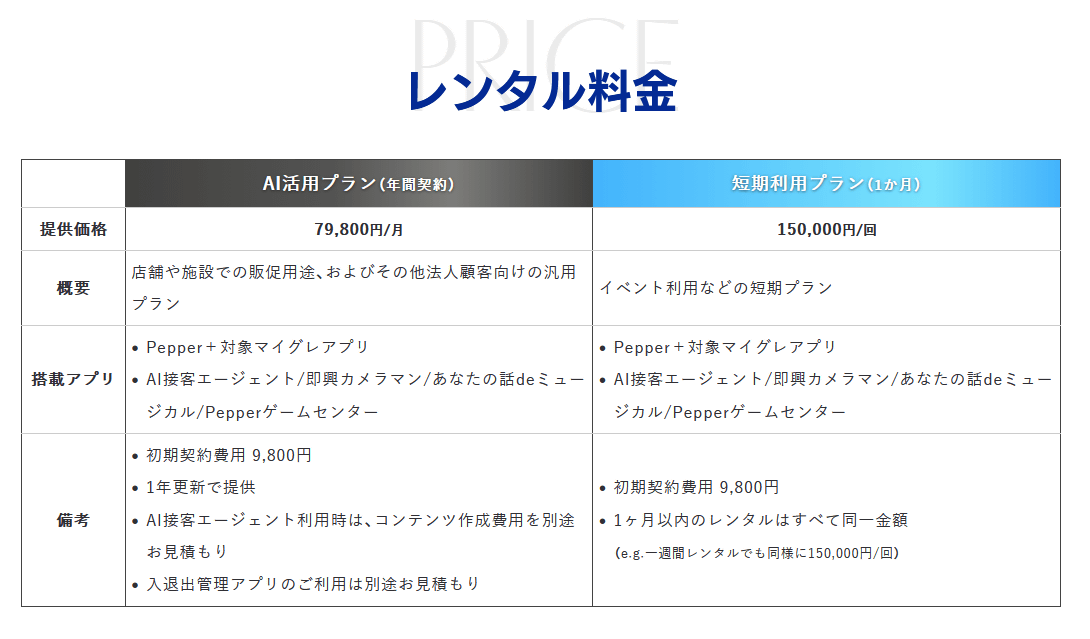 PRICE
レンタル料金

| | AI活用プラン(年間契約) | 短期利用プラン(1か月) |
|---|---|---|
| 提供価格 | 79,800円/月 | 150,000円/回 |
| 概要 | 店舗や施設での販促用途、およびその他法人顧客向けの汎用プラン | イベント利用などの短期プラン |
| 搭載アプリ | • Pepper＋対象マイグレアプリ<br>• AI接客エージェント/即興カメラマン/あなたの話deミュージカル/Pepperゲームセンター | • Pepper＋対象マイグレアプリ<br>• AI接客エージェント/即興カメラマン/あなたの話deミュージカル/Pepperゲームセンター |
| 備考 | • 初期契約費用 9,800円<br>• 1年更新で提供<br>• AI接客エージェント利用時は、コンテンツ作成費用を別途お見積もり<br>• 入退出管理アプリのご利用は別途お見積もり | • 初期契約費用 9,800円<br>• 1ヶ月以内のレンタルはすべて同一金額<br>(e.g.一週間レンタルでも同様に150,000円/回) |